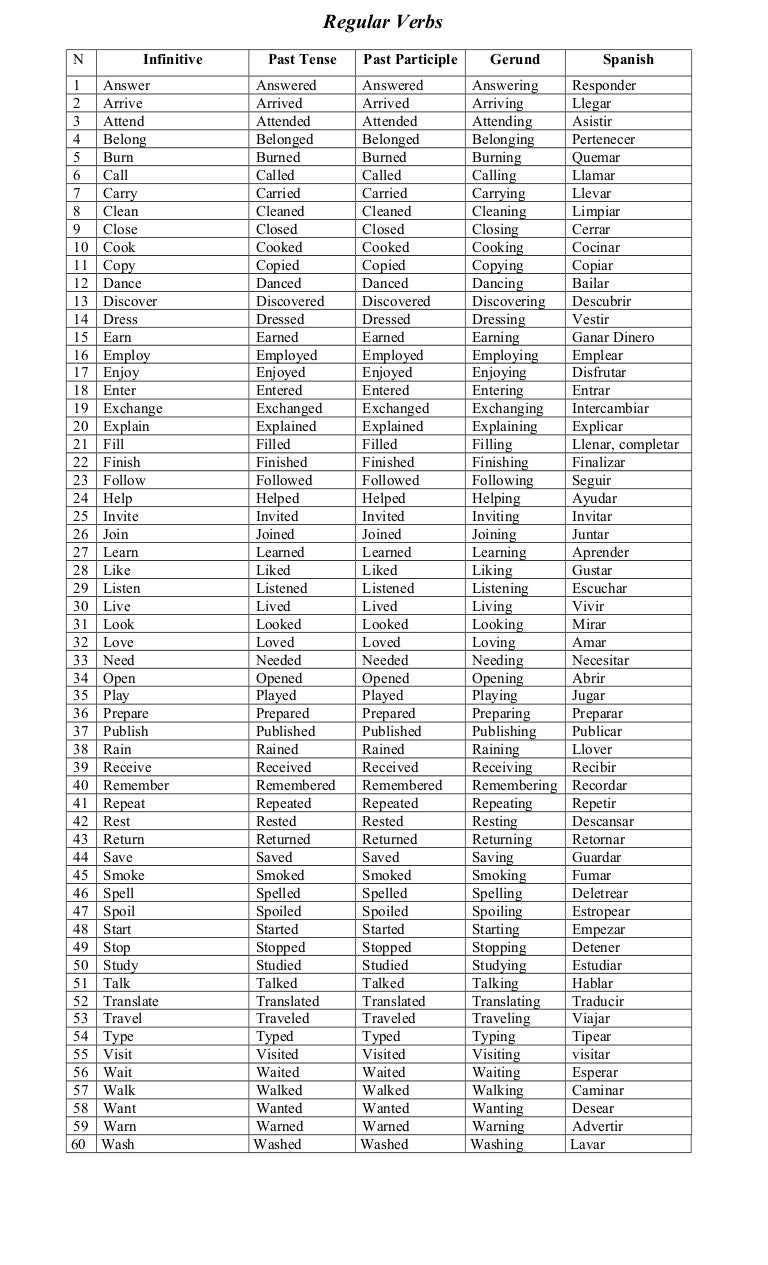 Regular Verbs

| N | Infinitive | Past Tense | Past Participle | Gerund | Spanish |
|---|---|---|---|---|---|
| 1 | Answer | Answered | Answered | Answering | Responder |
| 2 | Arrive | Arrived | Arrived | Arriving | Llegar |
| 3 | Attend | Attended | Attended | Attending | Asistir |
| 4 | Belong | Belonged | Belonged | Belonging | Pertenecer |
| 5 | Burn | Burned | Burned | Burning | Quemar |
| 6 | Call | Called | Called | Calling | Llamar |
| 7 | Carry | Carried | Carried | Carrying | Llevar |
| 8 | Clean | Cleaned | Cleaned | Cleaning | Limpiar |
| 9 | Close | Closed | Closed | Closing | Cerrar |
| 10 | Cook | Cooked | Cooked | Cooking | Cocinar |
| 11 | Copy | Copied | Copied | Copying | Copiar |
| 12 | Dance | Danced | Danced | Dancing | Bailar |
| 13 | Discover | Discovered | Discovered | Discovering | Descubrir |
| 14 | Dress | Dressed | Dressed | Dressing | Vestir |
| 15 | Earn | Earned | Earned | Earning | Ganar Dinero |
| 16 | Employ | Employed | Employed | Employing | Emplear |
| 17 | Enjoy | Enjoyed | Enjoyed | Enjoying | Disfrutar |
| 18 | Enter | Entered | Entered | Entering | Entrar |
| 19 | Exchange | Exchanged | Exchanged | Exchanging | Intercambiar |
| 20 | Explain | Explained | Explained | Explaining | Explicar |
| 21 | Fill | Filled | Filled | Filling | Llenar, completar |
| 22 | Finish | Finished | Finished | Finishing | Finalizar |
| 23 | Follow | Followed | Followed | Following | Seguir |
| 24 | Help | Helped | Helped | Helping | Ayudar |
| 25 | Invite | Invited | Invited | Inviting | Invitar |
| 26 | Join | Joined | Joined | Joining | Juntar |
| 27 | Learn | Learned | Learned | Learning | Aprender |
| 28 | Like | Liked | Liked | Liking | Gustar |
| 29 | Listen | Listened | Listened | Listening | Escuchar |
| 30 | Live | Lived | Lived | Living | Vivir |
| 31 | Look | Looked | Looked | Looking | Mirar |
| 32 | Love | Loved | Loved | Loving | Amar |
| 33 | Need | Needed | Needed | Needing | Necesitar |
| 34 | Open | Opened | Opened | Opening | Abrir |
| 35 | Play | Played | Played | Playing | Jugar |
| 36 | Prepare | Prepared | Prepared | Preparing | Preparar |
| 37 | Publish | Published | Published | Publishing | Publicar |
| 38 | Rain | Rained | Rained | Raining | Llover |
| 39 | Receive | Received | Received | Receiving | Recibir |
| 40 | Remember | Remembered | Remembered | Remembering | Recordar |
| 41 | Repeat | Repeated | Repeated | Repeating | Repetir |
| 42 | Rest | Rested | Rested | Resting | Descansar |
| 43 | Return | Returned | Returned | Returning | Retornar |
| 44 | Save | Saved | Saved | Saving | Guardar |
| 45 | Smoke | Smoked | Smoked | Smoking | Fumar |
| 46 | Spell | Spelled | Spelled | Spelling | Deletrear |
| 47 | Spoil | Spoiled | Spoiled | Spoiling | Estropear |
| 48 | Start | Started | Started | Starting | Empezar |
| 49 | Stop | Stopped | Stopped | Stopping | Detener |
| 50 | Study | Studied | Studied | Studying | Estudiar |
| 51 | Talk | Talked | Talked | Talking | Hablar |
| 52 | Translate | Translated | Translated | Translating | Traducir |
| 53 | Travel | Traveled | Traveled | Traveling | Viajar |
| 54 | Type | Typed | Typed | Typing | Tipear |
| 55 | Visit | Visited | Visited | Visiting | visitar |
| 56 | Wait | Waited | Waited | Waiting | Esperar |
| 57 | Walk | Walked | Walked | Walking | Caminar |
| 58 | Want | Wanted | Wanted | Wanting | Desear |
| 59 | Warn | Warned | Warned | Warning | Advertir |
| 60 | Wash | Washed | Washed | Washing | Lavar |